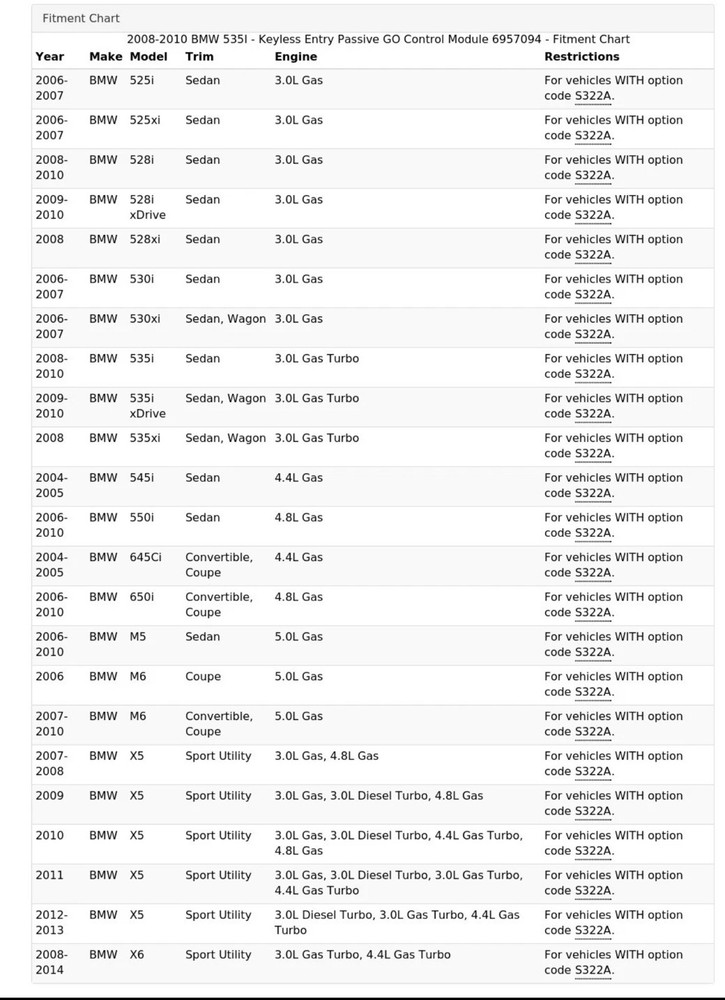 Fitment Chart

2008-2010 BMW 535I - Keyless Entry Passive GO Control Module 6957094 - Fitment Chart

| Year | Make | Model | Trim | Engine | Restrictions |
|---|---|---|---|---|---|
| 2006-2007 | BMW | 525i | Sedan | 3.0L Gas | For vehicles WITH option code S322A. |
| 2006-2007 | BMW | 525xi | Sedan | 3.0L Gas | For vehicles WITH option code S322A. |
| 2008-2010 | BMW | 528i | Sedan | 3.0L Gas | For vehicles WITH option code S322A. |
| 2009-2010 | BMW | 528i xDrive | Sedan | 3.0L Gas | For vehicles WITH option code S322A. |
| 2008 | BMW | 528xi | Sedan | 3.0L Gas | For vehicles WITH option code S322A. |
| 2006-2007 | BMW | 530i | Sedan | 3.0L Gas | For vehicles WITH option code S322A. |
| 2006-2007 | BMW | 530xi | Sedan, Wagon | 3.0L Gas | For vehicles WITH option code S322A. |
| 2008-2010 | BMW | 535i | Sedan | 3.0L Gas Turbo | For vehicles WITH option code S322A. |
| 2009-2010 | BMW | 535i xDrive | Sedan, Wagon | 3.0L Gas Turbo | For vehicles WITH option code S322A. |
| 2008 | BMW | 535xi | Sedan, Wagon | 3.0L Gas Turbo | For vehicles WITH option code S322A. |
| 2004-2005 | BMW | 545i | Sedan | 4.4L Gas | For vehicles WITH option code S322A. |
| 2006-2010 | BMW | 550i | Sedan | 4.8L Gas | For vehicles WITH option code S322A. |
| 2004-2005 | BMW | 645Ci | Convertible, Coupe | 4.4L Gas | For vehicles WITH option code S322A. |
| 2006-2010 | BMW | 650i | Convertible, Coupe | 4.8L Gas | For vehicles WITH option code S322A. |
| 2006-2010 | BMW | M5 | Sedan | 5.0L Gas | For vehicles WITH option code S322A. |
| 2006 | BMW | M6 | Coupe | 5.0L Gas | For vehicles WITH option code S322A. |
| 2007-2010 | BMW | M6 | Convertible, Coupe | 5.0L Gas | For vehicles WITH option code S322A. |
| 2007-2008 | BMW | X5 | Sport Utility | 3.0L Gas, 4.8L Gas | For vehicles WITH option code S322A. |
| 2009 | BMW | X5 | Sport Utility | 3.0L Gas, 3.0L Diesel Turbo, 4.8L Gas | For vehicles WITH option code S322A. |
| 2010 | BMW | X5 | Sport Utility | 3.0L Gas, 3.0L Diesel Turbo, 4.4L Gas Turbo, 4.8L Gas | For vehicles WITH option code S322A. |
| 2011 | BMW | X5 | Sport Utility | 3.0L Gas, 3.0L Diesel Turbo, 3.0L Gas Turbo, 4.4L Gas Turbo | For vehicles WITH option code S322A. |
| 2012-2013 | BMW | X5 | Sport Utility | 3.0L Diesel Turbo, 3.0L Gas Turbo, 4.4L Gas Turbo | For vehicles WITH option code S322A. |
| 2008-2014 | BMW | X6 | Sport Utility | 3.0L Gas Turbo, 4.4L Gas Turbo | For vehicles WITH option code S322A. |